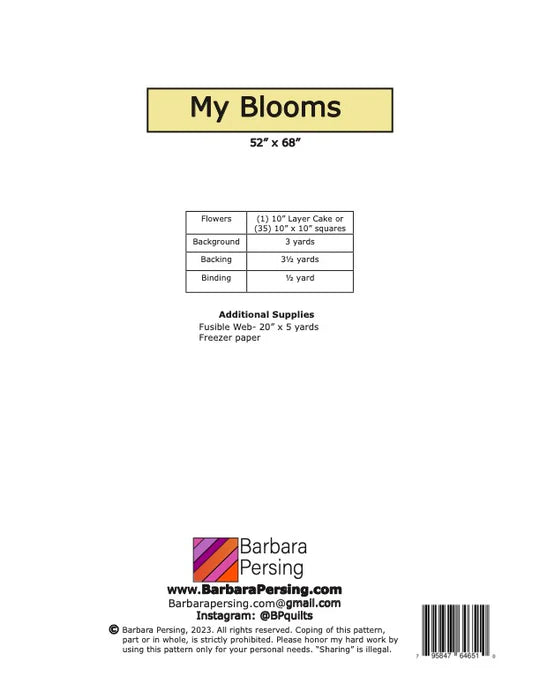 My Blooms

52" x 68"

| Flowers | (1) 10" Layer Cake or (35) 10" x 10" squares |
|---|---|
| Background | 3 yards |
| Backing | 3½ yards |
| Binding | ½ yard |

Additional Supplies
Fusible Web- 20" x 5 yards
Freezer paper

Barbara
Persing

www.BarbaraPersing.com
Barbarapersing.com@gmail.com
Instagram: @BPquilts

© Barbara Persing, 2023. All rights reserved. Coping of this pattern, part or in whole, is strictly prohibited. Please honor my hard work by using this pattern only for your personal needs. "Sharing" is illegal.

7 95847 64651 0